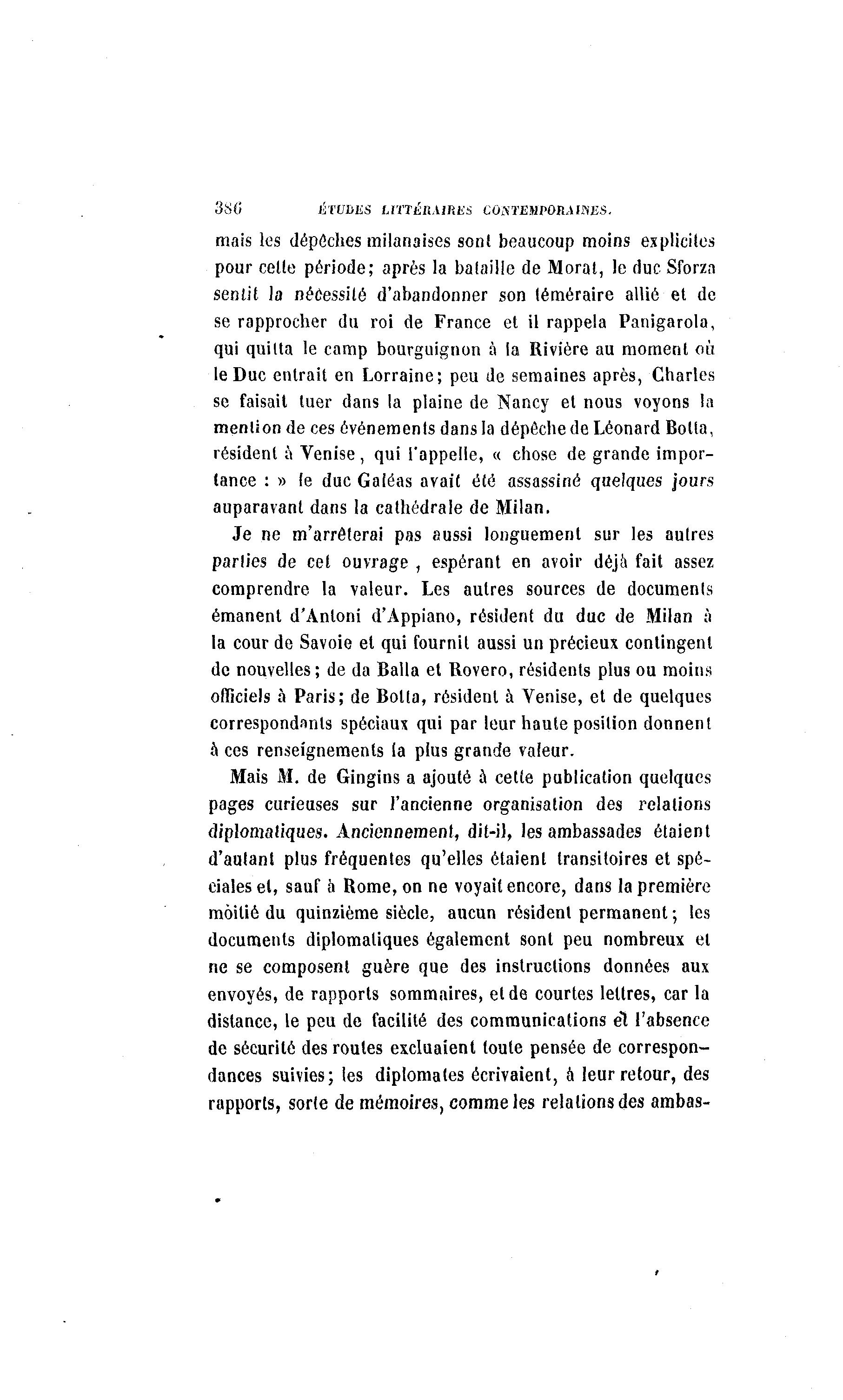 386 ÉTUDES LITTÉRAIRES CONTEMPORAINES.

mais les dépêches milanaises sont beaucoup moins explicites pour cette période; après la bataille de Morat, le duc Sforza sentit la nécessité d'abandonner son téméraire allié et de se rapprocher du roi de France et il rappela Panigarola, qui quitta le camp bourguignon à la Rivière au moment où le Duc entrait en Lorraine; peu de semaines après, Charles se faisait tuer dans la plaine de Nancy et nous voyons la mention de ces événements dans la dépêche de Léonard Botta, résident à Venise, qui l'appelle, « chose de grande importance : » le duc Galéas avait été assassiné quelques jours auparavant dans la cathédrale de Milan.

Je ne m'arrêterai pas aussi longuement sur les autres parties de cet ouvrage, espérant en avoir déjà fait assez comprendre la valeur. Les autres sources de documents émanent d'Antoni d'Appiano, résident du duc de Milan à la cour de Savoie et qui fournit aussi un précieux contingent de nouvelles; de da Balla et Rovero, résidents plus ou moins officiels à Paris; de Botta, résident à Venise, et de quelques correspondants spéciaux qui par leur haute position donnent à ces renseignements la plus grande valeur.

Mais M. de Gingins a ajouté à cette publication quelques pages curieuses sur l'ancienne organisation des relations diplomatiques. Anciennement, dit-il, les ambassades étaient d'autant plus fréquentes qu'elles étaient transitoires et spéciales et, sauf à Rome, on ne voyait encore, dans la première moitié du quinzième siècle, aucun résident permanent; les documents diplomatiques également sont peu nombreux et ne se composent guère que des instructions données aux envoyés, de rapports sommaires, et de courtes lettres, car la distance, le peu de facilité des communications et l'absence de sécurité des routes excluaient toute pensée de correspondances suivies; les diplomates écrivaient, à leur retour, des rapports, sorte de mémoires, comme les relations des ambas-